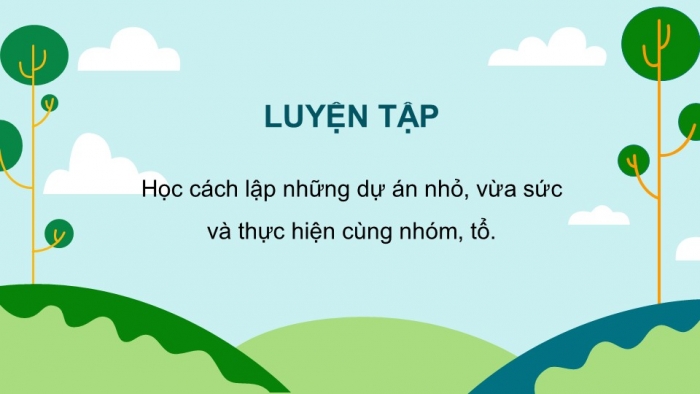 LUYỆN TẬP

Học cách lập những dự án nhỏ, vừa sức và thực hiện cùng nhóm, tổ.